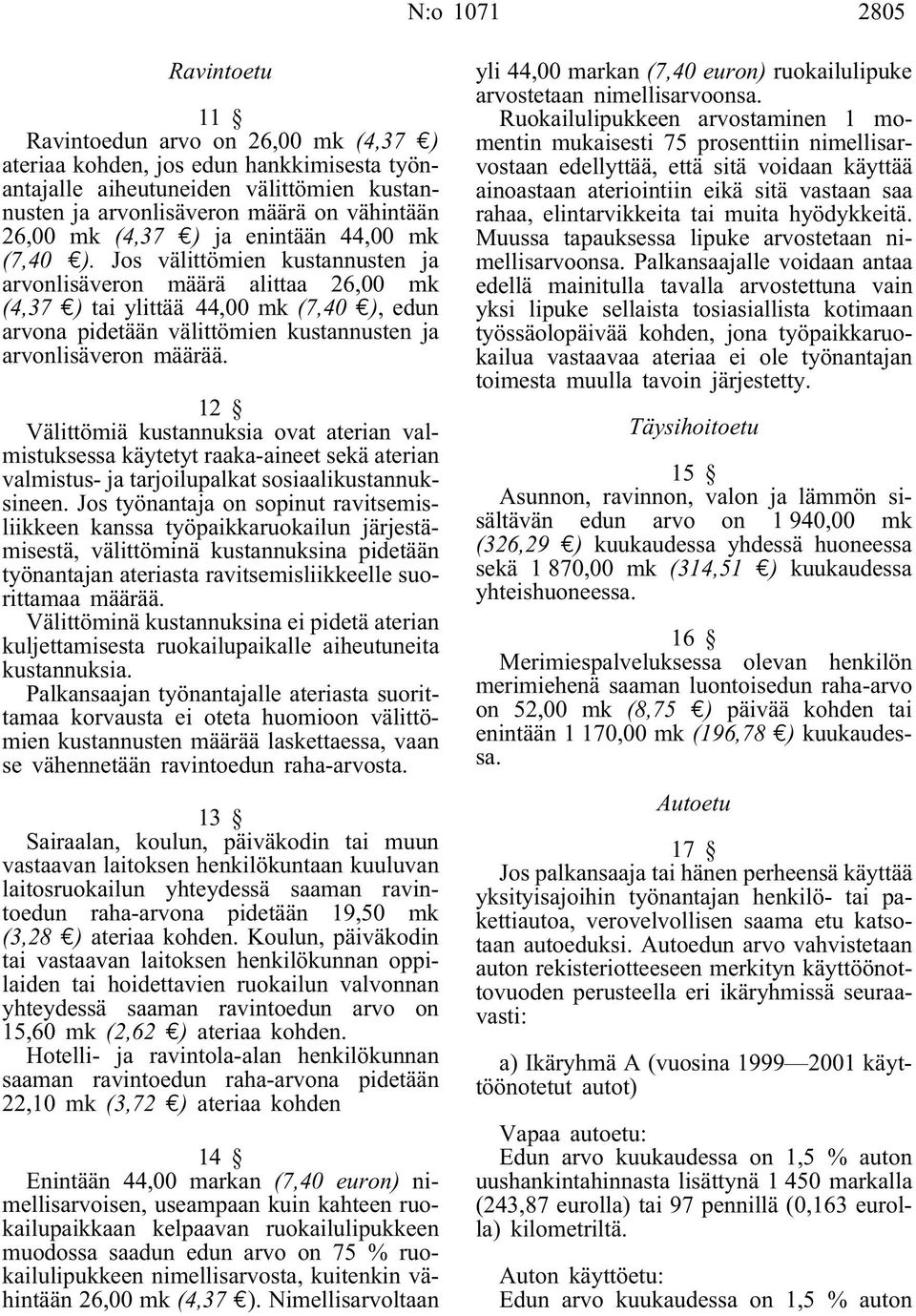 N:o 1071 2805

Ravintoetu

11 §

Ravintoedun arvo on 26,00 mk (4,37 €) ateriaa kohden, jos edun hankkimisesta työnantajalle aiheutuneiden välittömien kustannusten ja arvonlisäveron määrä on vähintään 26,00 mk (4,37 €) ja enintään 44,00 mk (7,40 €). Jos välittömien kustannusten ja arvonlisäveron määrä alittaa 26,00 mk (4,37 €) tai ylittää 44,00 mk (7,40 €), edun arvona pidetään välittömien kustannusten ja arvonlisäveron määrää.

12 §

Välittömiä kustannuksia ovat aterian valmistuksessa käytetyt raaka-aineet sekä aterian valmistus- ja tarjoilupalkat sosiaalikustannuksineen. Jos työnantaja on sopinut ravitsemisliikkeen kanssa työpaikkaruokailun järjestämisestä, välittöminä kustannuksina pidetään työnantajan ateriasta ravitsemisliikkeelle suorittamaa määrää.

Välittöminä kustannuksina ei pidetä aterian kuljettamisesta ruokailupaikalle aiheutuneita kustannuksia.

Palkansaajan työnantajalle ateriasta suorittamaa korvausta ei oteta huomioon välittömien kustannusten määrää laskettaessa, vaan se vähennetään ravintoedun raha-arvosta.

13 §

Sairaalan, koulun, päiväkodin tai muun vastaavan laitoksen henkilökuntaan kuuluvan laitosruokailun yhteydessä saaman ravintoedun raha-arvona pidetään 19,50 mk (3,28 €) ateriaa kohden. Koulun, päiväkodin tai vastaavan laitoksen henkilökunnan oppilaiden tai hoidettavien ruokailun valvonnan yhteydessä saaman ravintoedun arvo on 15,60 mk (2,62 €) ateriaa kohden.

Hotelli- ja ravintola-alan henkilökunnan saaman ravintoedun raha-arvona pidetään 22,10 mk (3,72 €) ateriaa kohden

14 §

Enintään 44,00 markan (7,40 euron) nimellisarvoisen, useampaan kuin kahteen ruokailupaikkaan kelpaavan ruokailulipukkeen muodossa saadun edun arvo on 75 % ruokailulipukkeen nimellisarvosta, kuitenkin vähintään 26,00 mk (4,37 €). Nimellisarvoltaan yli 44,00 markan (7,40 euron) ruokailulipuke arvostetaan nimellisarvoonsa.

Ruokailulipukkeen arvostaminen 1 momentin mukaisesti 75 prosenttiin nimellisarvostaan edellyttää, että sitä voidaan käyttää ainoastaan ateriointiin eikä sitä vastaan saa rahaa, elintarvikkeita tai muita hyödykkeitä. Muussa tapauksessa lipuke arvostetaan nimellisarvoonsa. Palkansaajalle voidaan antaa edellä mainitulla tavalla arvostettuna vain yksi lipuke sellaista tosiasiallista kotimaan työssäolopäivää kohden, jona työpaikkaruokailua vastaavaa ateriaa ei ole työnantajan toimesta muulla tavoin järjestetty.

Täysihoitoetu

15 §

Asunnon, ravinnon, valon ja lämmön sisältävän edun arvo on 1 940,00 mk (326,29 €) kuukaudessa yhdessä huoneessa sekä 1 870,00 mk (314,51 €) kuukaudessa yhteishuoneessa.

16 §

Merimiespalveluksessa olevan henkilön merimiehenä saaman luontoisedun raha-arvo on 52,00 mk (8,75 €) päivää kohden tai enintään 1 170,00 mk (196,78 €) kuukaudessa.

Autoetu

17 §

Jos palkansaaja tai hänen perheensä käyttää yksityisajoihin työnantajan henkilö- tai pakettiautoa, verovelvollisen saama etu katsotaan autoeduksi. Autoedun arvo vahvistetaan auton rekisteriotteeseen merkityn käyttöönottovuoden perusteella eri ikäryhmissä seuraavasti:

a) Ikäryhmä A (vuosina 1999—2001 käyttöönotetut autot)

Vapaa autoetu:
Edun arvo kuukaudessa on 1,5 % auton uushankintahinnasta lisättynä 1 450 markalla (243,87 eurolla) tai 97 pennillä (0,163 eurolla) kilometriltä.

Auton käyttöetu:
Edun arvo kuukaudessa on 1,5 % auton